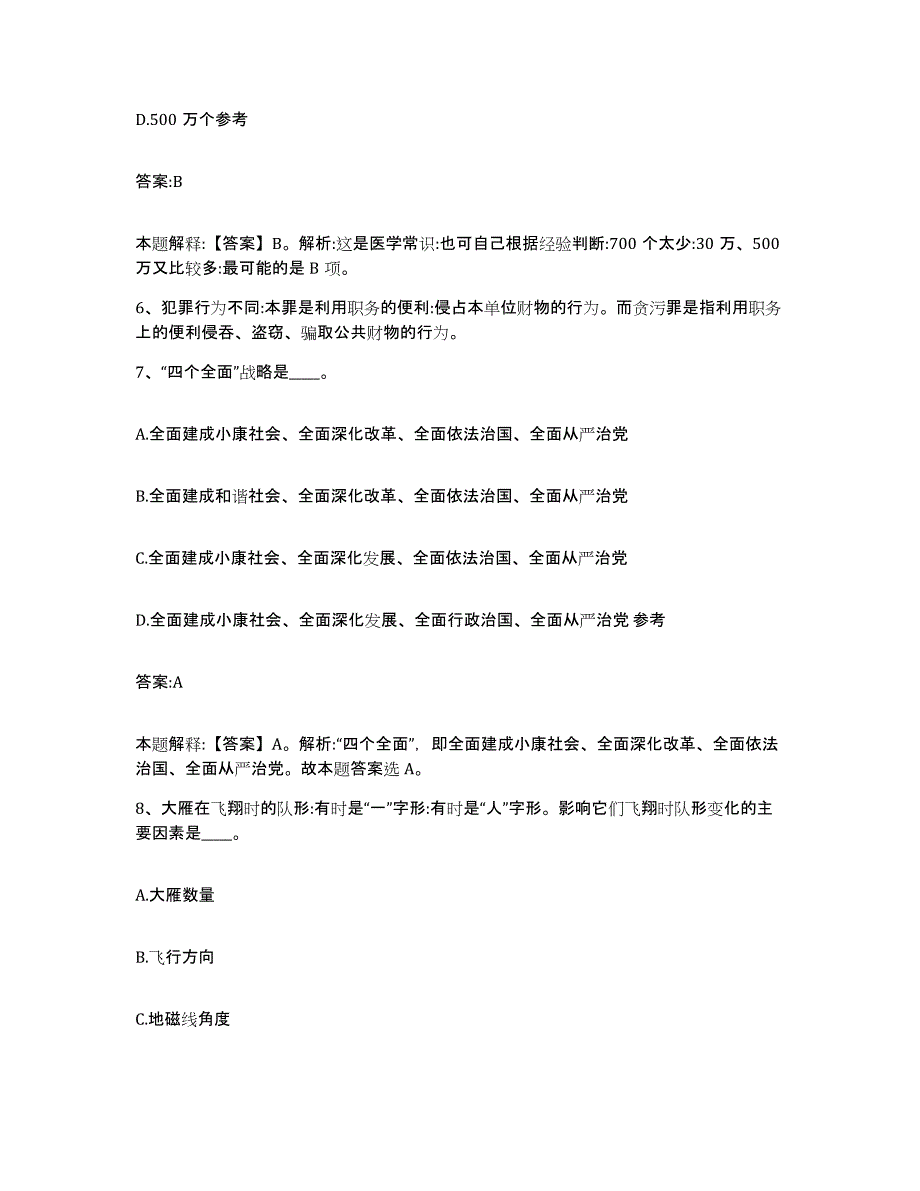 D.500 万个参考

答案:B

本题解释:【答案】B。解析:这是医学常识:也可自己根据经验判断:700 个太少:30 万、500 万又比较多:最可能的是 B 项。

6、犯罪行为不同:本罪是利用职务的便利:侵占本单位财物的行为。而贪污罪是指利用职务上的便利侵吞、盗窃、骗取公共财物的行为。

7、“四个全面”战略是____。

A.全面建成小康社会、全面深化改革、全面依法治国、全面从严治党

B.全面建成和谐社会、全面深化改革、全面依法治国、全面从严治党

C.全面建成小康社会、全面深化发展、全面依法治国、全面从严治党

D.全面建成小康社会、全面深化发展、全面行政治国、全面从严治党 参考

答案:A

本题解释:【答案】A。解析:“四个全面”，即全面建成小康社会、全面深化改革、全面依法治国、全面从严治党。故本题答案选 A。

8、大雁在飞翔时的队形:有时是“一”字形:有时是“人”字形。影响它们飞翔时队形变化的主要因素是____。

A.大雁数量

B.飞行方向

C.地磁线角度